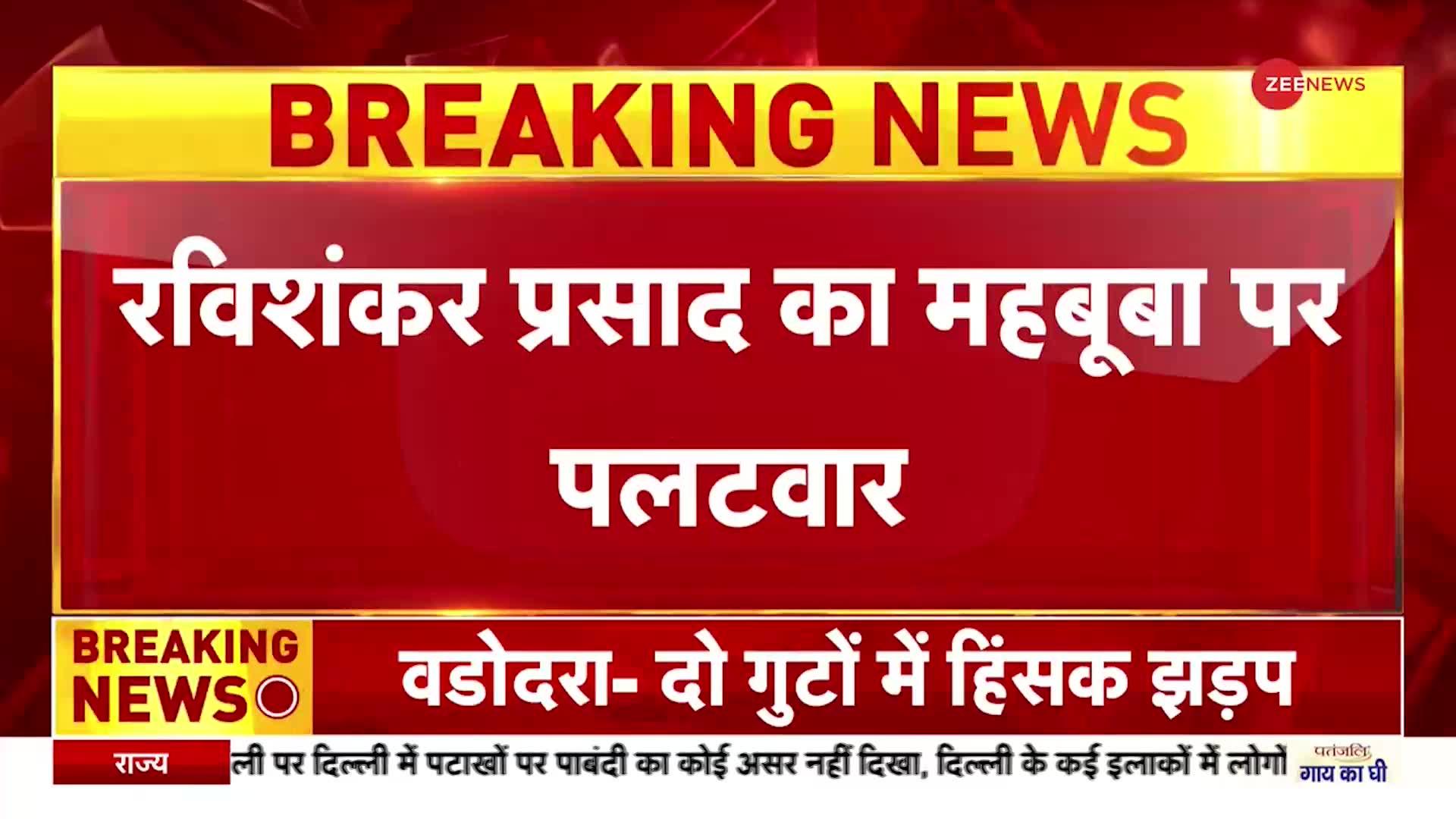 BREAKING NEWS

ZEE NEWS

रविशंकर प्रसाद का महबूबा पर पलटवार

BREAKING NEWS

वडोदरा- दो गुटों में हिंसक झड़प

राज्य

ली पर दिल्ली में पटाखों पर पाबंदी का कोई असर नहीं दिखा, दिल्ली के कई इलाकों में लोगो

पतंजलि गाय का घी